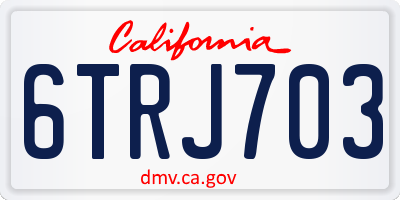 California

6TRJ703

dmv.ca.gov